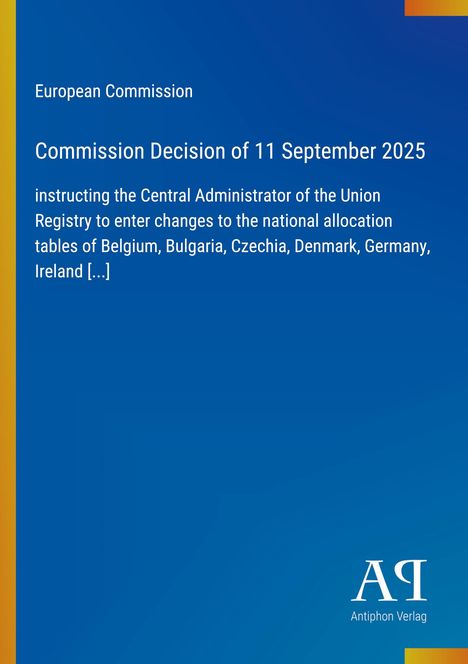 European Commission

Commission Decision of 11 September 2025

instructing the Central Administrator of the Union Registry to enter changes to the national allocation tables of Belgium, Bulgaria, Czechia, Denmark, Germany, Ireland [...]

AP

Antiphon Verlag